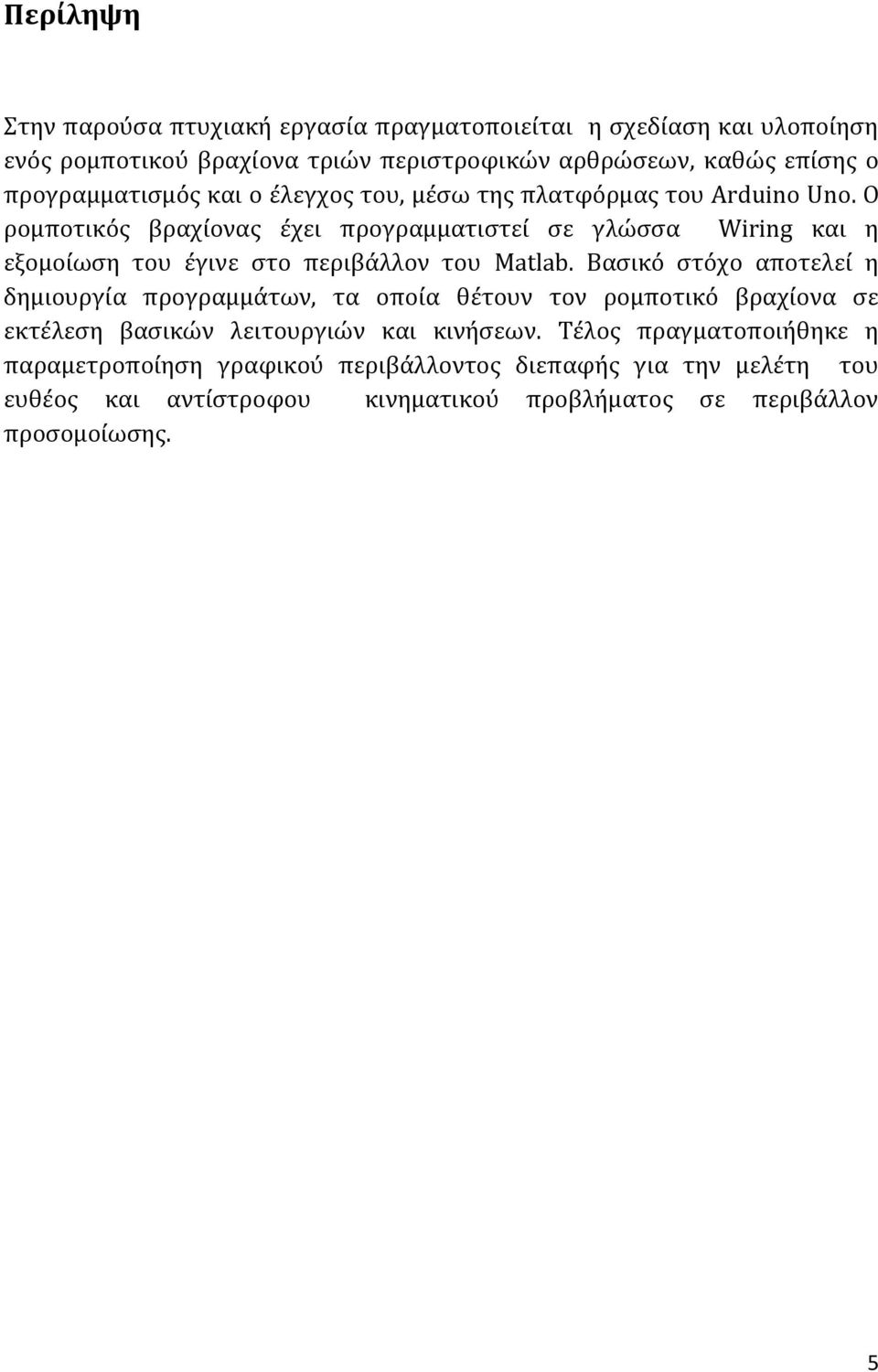 Περίληψη

Στην παρούσα πτυχιακή εργασία πραγματοποιείται η σχεδίαση και υλοποίηση ενός ρομποτικού βραχίονα τριών περιστροφικών αρθρώσεων, καθώς επίσης ο προγραμματισμός και ο έλεγχος του, μέσω της πλατφόρμας του Arduino Uno. Ο ρομποτικός βραχίονας έχει προγραμματιστεί σε γλώσσα Wiring και η εξομοίωση του έγινε στο περιβάλλον του Matlab. Βασικό στόχο αποτελεί η δημιουργία προγραμμάτων, τα οποία θέτουν τον ρομποτικό βραχίονα σε εκτέλεση βασικών λειτουργιών και κινήσεων. Τέλος πραγματοποιήθηκε η παραμετροποίηση γραφικού περιβάλλοντος διεπαφής για την μελέτη του ευθέος και αντίστροφου κινηματικού προβλήματος σε περιβάλλον προσομοίωσης.

5